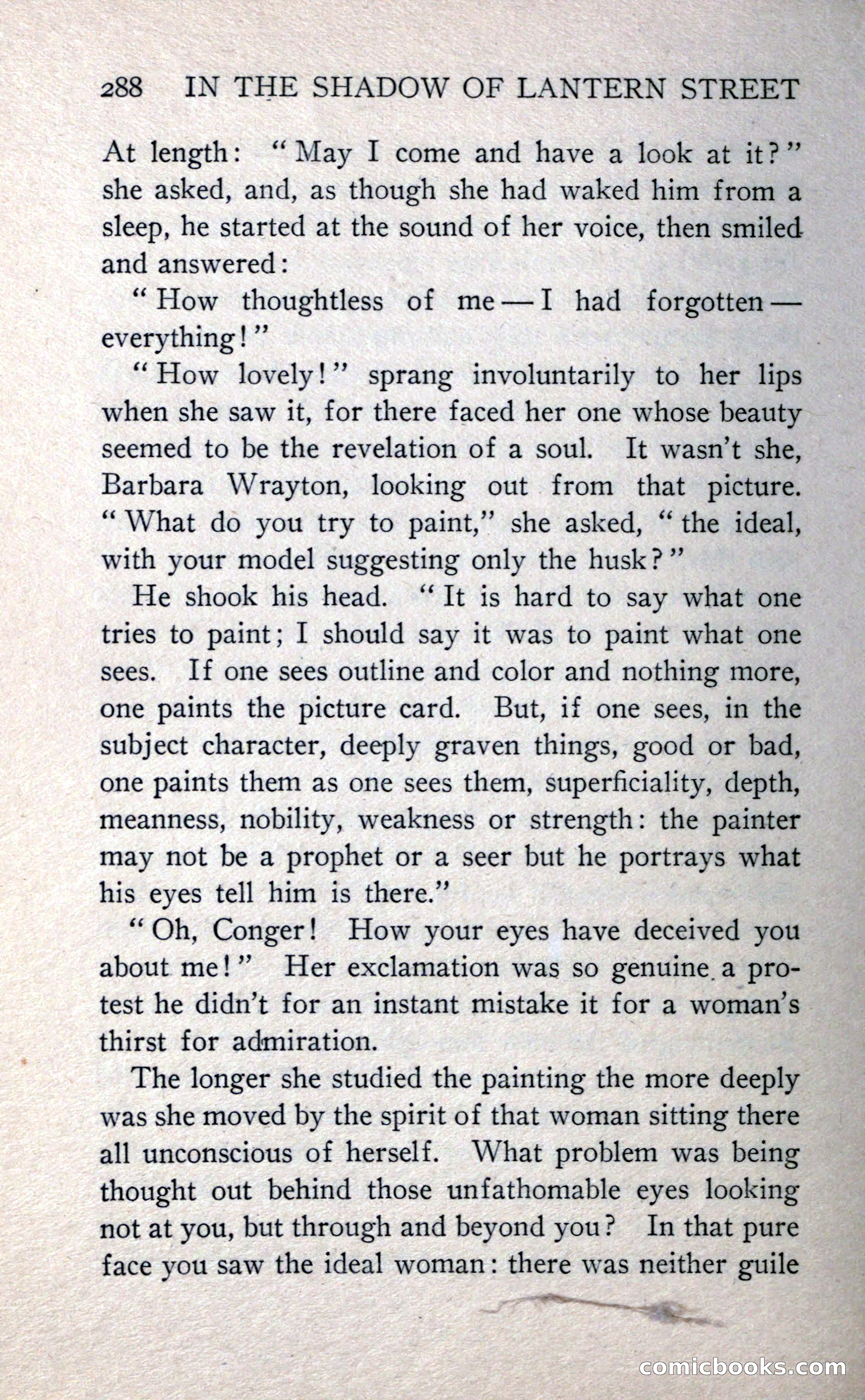 288 IN THE SHADOW OF LANTERN STREET

At length: "May I come and have a look at it?" she asked, and, as though she had waked him from a sleep, he started at the sound of her voice, then smiled and answered:

"How thoughtless of me — I had forgotten — everything!"

"How lovely!" sprang involuntarily to her lips when she saw it, for there faced her one whose beauty seemed to be the revelation of a soul. It wasn't she, Barbara Wrayton, looking out from that picture. "What do you try to paint," she asked, "the ideal, with your model suggesting only the husk?"

He shook his head. "It is hard to say what one tries to paint; I should say it was to paint what one sees. If one sees outline and color and nothing more, one paints the picture card. But, if one sees, in the subject character, deeply graven things, good or bad, one paints them as one sees them, superficiality, depth, meanness, nobility, weakness or strength: the painter may not be a prophet or a seer but he portrays what his eyes tell him is there."

"Oh, Conger! How your eyes have deceived you about me!" Her exclamation was so genuine a protest he didn't for an instant mistake it for a woman's thirst for admiration.

The longer she studied the painting the more deeply was she moved by the spirit of that woman sitting there all unconscious of herself. What problem was being thought out behind those unfathomable eyes looking not at you, but through and beyond you? In that pure face you saw the ideal woman: there was neither guile

comicbooks.com